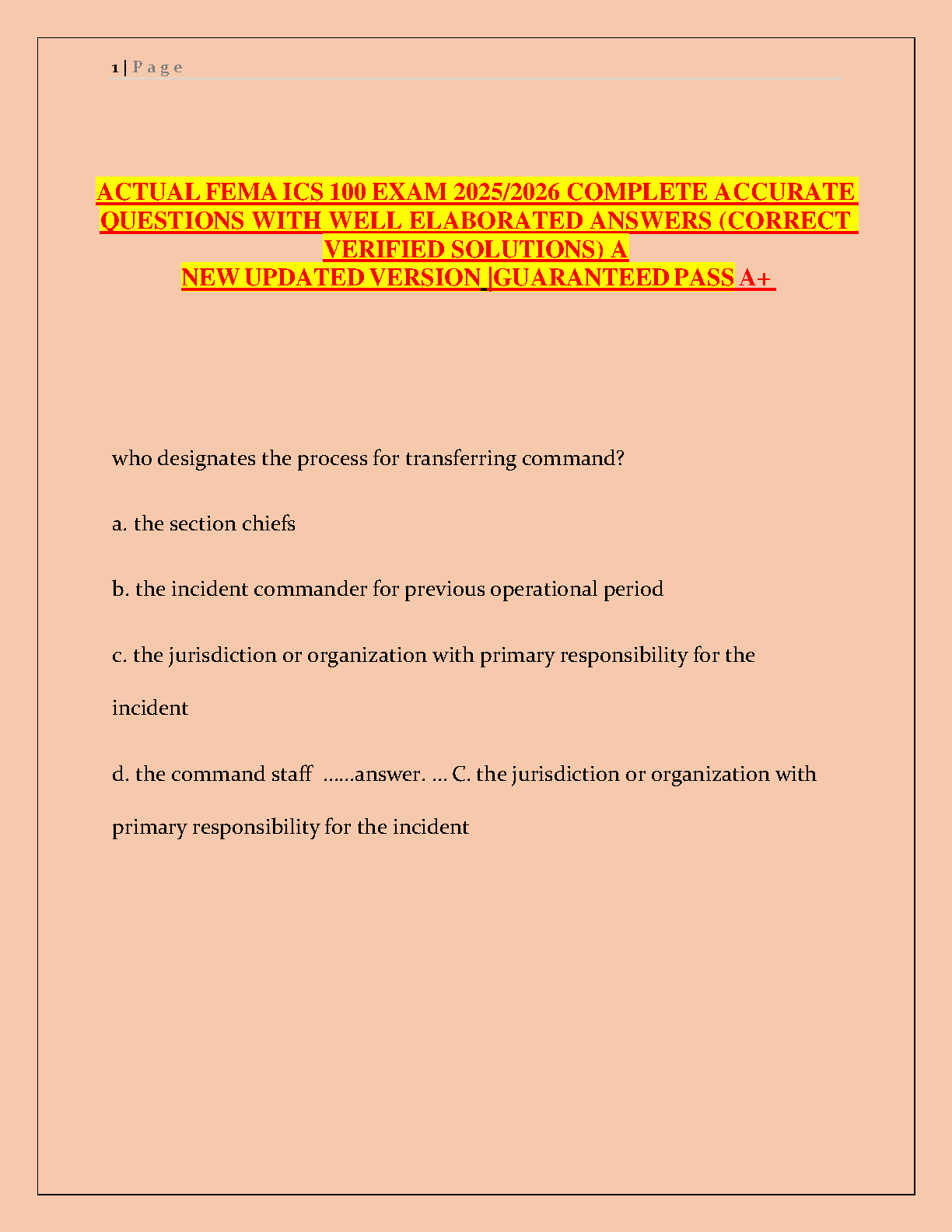 1 | P a g e

ACTUAL FEMA ICS 100 EXAM 2025/2026 COMPLETE ACCURATE QUESTIONS WITH WELL ELABORATED ANSWERS (CORRECT VERIFIED SOLUTIONS) A NEW UPDATED VERSION |GUARANTEED PASS A+

who designates the process for transferring command?

a. the section chiefs

b. the incident commander for previous operational period

c. the jurisdiction or organization with primary responsibility for the incident

d. the command staff ......answer. ... C. the jurisdiction or organization with primary responsibility for the incident